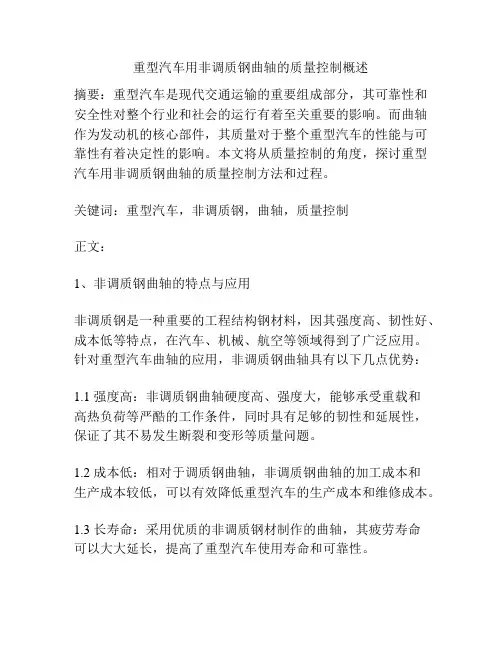 重型汽车用非调质钢曲轴的质量控制概述

摘要：重型汽车是现代交通运输的重要组成部分，其可靠性和安全性对整个行业和社会的运行有着至关重要的影响。而曲轴作为发动机的核心部件，其质量对于整个重型汽车的性能与可靠性有着决定性的影响。本文将从质量控制的角度，探讨重型汽车用非调质钢曲轴的质量控制方法和过程。

关键词：重型汽车，非调质钢，曲轴，质量控制

正文：

1、非调质钢曲轴的特点与应用

非调质钢是一种重要的工程结构钢材料，因其强度高、韧性好、成本低等特点，在汽车、机械、航空等领域得到了广泛应用。针对重型汽车曲轴的应用，非调质钢曲轴具有以下几点优势：

1.1 强度高：非调质钢曲轴硬度高、强度大，能够承受重载和高热负荷等严酷的工作条件，同时具有足够的韧性和延展性，保证了其不易发生断裂和变形等质量问题。

1.2 成本低：相对于调质钢曲轴，非调质钢曲轴的加工成本和生产成本较低，可以有效降低重型汽车的生产成本和维修成本。

1.3 长寿命：采用优质的非调质钢材制作的曲轴，其疲劳寿命可以大大延长，提高了重型汽车使用寿命和可靠性。